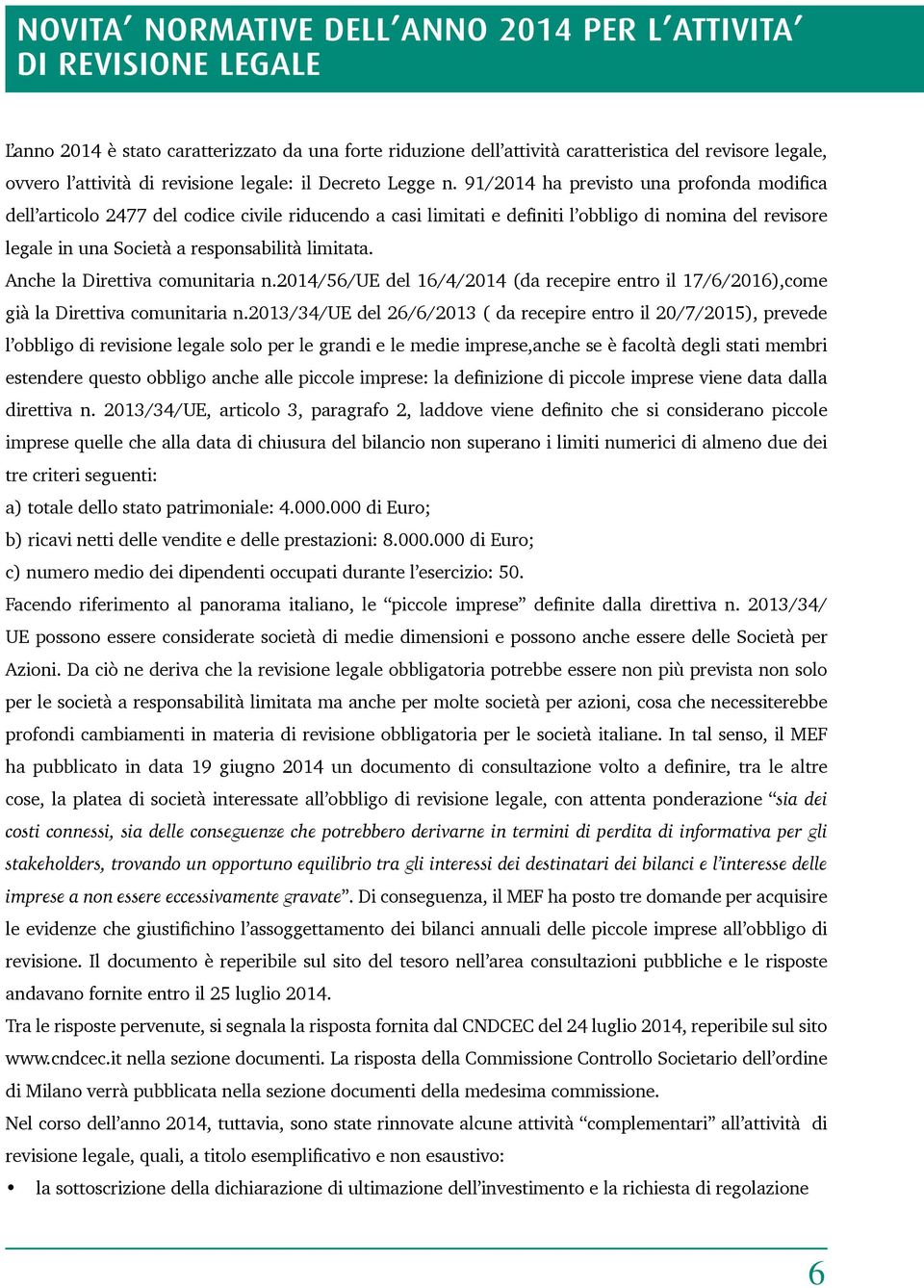 NOVITA' NORMATIVE DELL'ANNO 2014 PER L'ATTIVITA' DI REVISIONE LEGALE

L'anno 2014 è stato caratterizzato da una forte riduzione dell'attività caratteristica del revisore legale, ovvero l'attività di revisione legale: il Decreto Legge n. 91/2014 ha previsto una profonda modifica dell'articolo 2477 del codice civile riducendo a casi limitati e definiti l'obbligo di nomina del revisore legale in una Società a responsabilità limitata.
Anche la Direttiva comunitaria n.2014/56/UE del 16/4/2014 (da recepire entro il 17/6/2016),come già la Direttiva comunitaria n.2013/34/UE del 26/6/2013 ( da recepire entro il 20/7/2015), prevede l'obbligo di revisione legale solo per le grandi e le medie imprese,anche se è facoltà degli stati membri estendere questo obbligo anche alle piccole imprese: la definizione di piccole imprese viene data dalla direttiva n. 2013/34/UE, articolo 3, paragrafo 2, laddove viene definito che si considerano piccole imprese quelle che alla data di chiusura del bilancio non superano i limiti numerici di almeno due dei tre criteri seguenti:
a) totale dello stato patrimoniale: 4.000.000 di Euro;
b) ricavi netti delle vendite e delle prestazioni: 8.000.000 di Euro;
c) numero medio dei dipendenti occupati durante l'esercizio: 50.
Facendo riferimento al panorama italiano, le "piccole imprese" definite dalla direttiva n. 2013/34/UE possono essere considerate società di medie dimensioni e possono anche essere delle Società per Azioni. Da ciò ne deriva che la revisione legale obbligatoria potrebbe essere non più prevista non solo per le società a responsabilità limitata ma anche per molte società per azioni, cosa che necessiterebbe profondi cambiamenti in materia di revisione obbligatoria per le società italiane. In tal senso, il MEF ha pubblicato in data 19 giugno 2014 un documento di consultazione volto a definire, tra le altre cose, la platea di società interessate all'obbligo di revisione legale, con attenta ponderazione "sia dei costi connessi, sia delle conseguenze che potrebbero derivarne in termini di perdita di informativa per gli stakeholders, trovando un opportuno equilibrio tra gli interessi dei destinatari dei bilanci e l'interesse delle imprese a non essere eccessivamente gravate". Di conseguenza, il MEF ha posto tre domande per acquisire le evidenze che giustifichino l'assoggettamento dei bilanci annuali delle piccole imprese all'obbligo di revisione. Il documento è reperibile sul sito del tesoro nell'area consultazioni pubbliche e le risposte andavano fornite entro il 25 luglio 2014.
Tra le risposte pervenute, si segnala la risposta fornita dal CNDCEC del 24 luglio 2014, reperibile sul sito www.cndcec.it nella sezione documenti. La risposta della Commissione Controllo Societario dell'ordine di Milano verrà pubblicata nella sezione documenti della medesima commissione.
Nel corso dell'anno 2014, tuttavia, sono state rinnovate alcune attività "complementari" all'attività di revisione legale, quali, a titolo esemplificativo e non esaustivo:
• la sottoscrizione della dichiarazione di ultimazione dell'investimento e la richiesta di regolazione

6